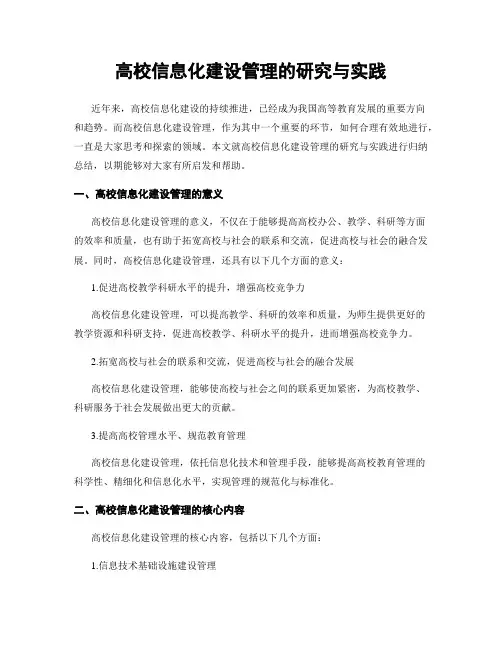 高校信息化建设管理的研究与实践

近年来，高校信息化建设的持续推进，已经成为我国高等教育发展的重要方向和趋势。而高校信息化建设管理，作为其中一个重要的环节，如何合理有效地进行，一直是大家思考和探索的领域。本文就高校信息化建设管理的研究与实践进行归纳总结，以期能够对大家有所启发和帮助。

一、高校信息化建设管理的意义

高校信息化建设管理的意义，不仅在于能够提高高校办公、教学、科研等方面的效率和质量，也有助于拓宽高校与社会的联系和交流，促进高校与社会的融合发展。同时，高校信息化建设管理，还具有以下几个方面的意义：

1.促进高校教学科研水平的提升，增强高校竞争力

高校信息化建设管理，可以提高教学、科研的效率和质量，为师生提供更好的教学资源和科研支持，促进高校教学、科研水平的提升，进而增强高校竞争力。

2.拓宽高校与社会的联系和交流，促进高校与社会的融合发展

高校信息化建设管理，能够使高校与社会之间的联系更加紧密，为高校教学、科研服务于社会发展做出更大的贡献。

3.提高高校管理水平、规范教育管理

高校信息化建设管理，依托信息化技术和管理手段，能够提高高校教育管理的科学性、精细化和信息化水平，实现管理的规范化与标准化。

二、高校信息化建设管理的核心内容

高校信息化建设管理的核心内容，包括以下几个方面：

1.信息技术基础设施建设管理